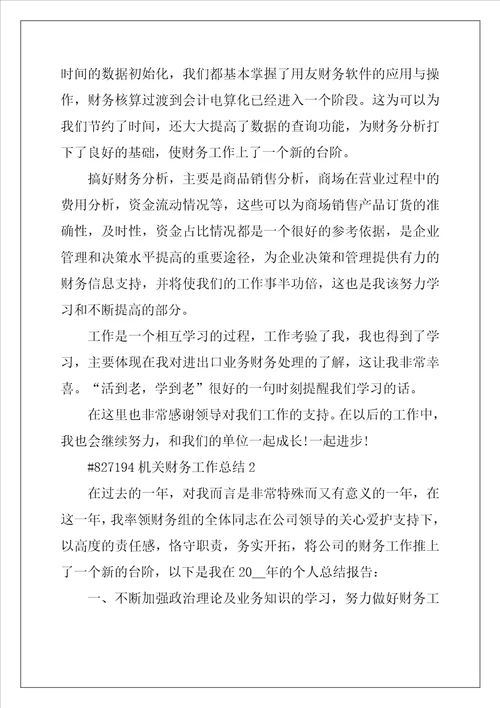 时间的数据初始化，我们都基本掌握了用友财务软件的应用与操作，财务核算过渡到会计电算化已经进入一个阶段。这为可以为我们节约了时间，还大大提高了数据的查询功能，为财务分析打下了良好的基础，使财务工作上了一个新的台阶。

搞好财务分析，主要是商品销售分析，商场在营业过程中的费用分析，资金流动情况等，这些可以为商场销售产品订货的准确性，及时性，资金占比情况都是一个很好的参考依据，是企业管理和决策水平提高的重要途径，为企业决策和管理提供有力的财务信息支持，并将使我们的工作事半功倍，这也是我该努力学习和不断提高的部分。

工作是一个相互学习的过程，工作考验了我，我也得到了学习，主要体现在我对进出口业务财务处理的了解，这让我非常幸喜。“活到老，学到老”很好的一句时刻提醒我们学习的话。

在这里也非常感谢领导对我们工作的支持。在以后的工作中，我也会继续努力，和我们的单位一起成长!一起进步!

#827194 机关财务工作总结 2

在过去的一年，对我而言是非常特殊而又有意义的一年，在这一年，我率领财务组的全体同志在公司领导的关心爱护支持下，以高度的责任感，恪守职责，务实开拓，将公司的财务工作推上了一个新的台阶，以下是我在 20__年的个人总结报告：

一、不断加强政治理论及业务知识的学习，努力做好财务工